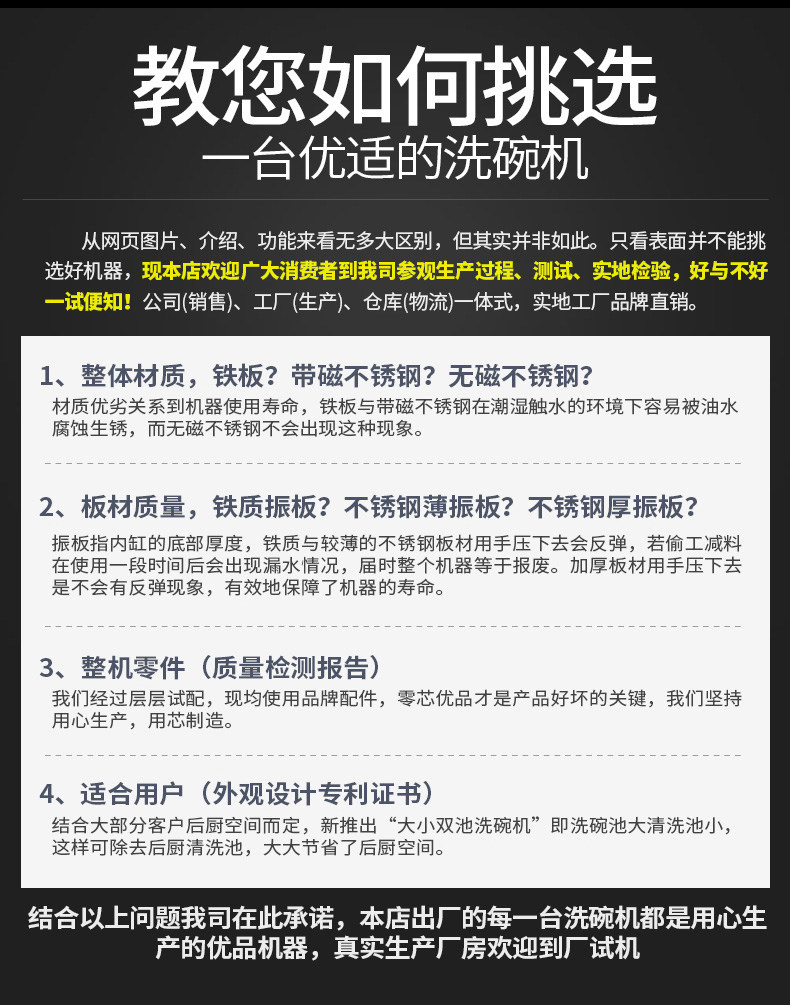 教您如何挑选
一台优适的洗碗机

从网页图片、介绍、功能来看无多大区别，但其实并非如此。只看表面并不能挑选好机器，现本店欢迎广大消费者到我司参观生产过程、测试、实地检验，好与不好一试便知！公司(销售)、工厂(生产)、仓库(物流)一体式，实地工厂品牌直销。

1、整体材质，铁板？带磁不锈钢？无磁不锈钢？
材质优劣关系到机器使用寿命，铁板与带磁不锈钢在潮湿触水的环境下容易被油水腐蚀生锈，而无磁不锈钢不会出现这种现象。

2、板材质量，铁质振板？不锈钢薄振板？不锈钢厚振板？
振板指内缸的底部厚度，铁质与较薄的不锈钢板材用手压下去会反弹，若偷工减料在使用一段时间后会出现漏水情况，届时整个机器等于报废。加厚板材用手压下去是不会有反弹现象，有效地保障了机器的寿命。

3、整机零件（质量检测报告）
我们经过层层试配，现均使用品牌配件，零芯优品才是产品好坏的关键，我们坚持用心生产，用芯制造。

4、适合用户（外观设计专利证书）
结合大部分客户后厨空间而定，新推出“大小双池洗碗机”即洗碗池大清洗池小，这样可除去后厨清洗池，大大节省了后厨空间。

结合以上问题我司在此承诺，本店出厂的每一台洗碗机都是用心生产的优品机器，真实生产厂房欢迎到厂试机